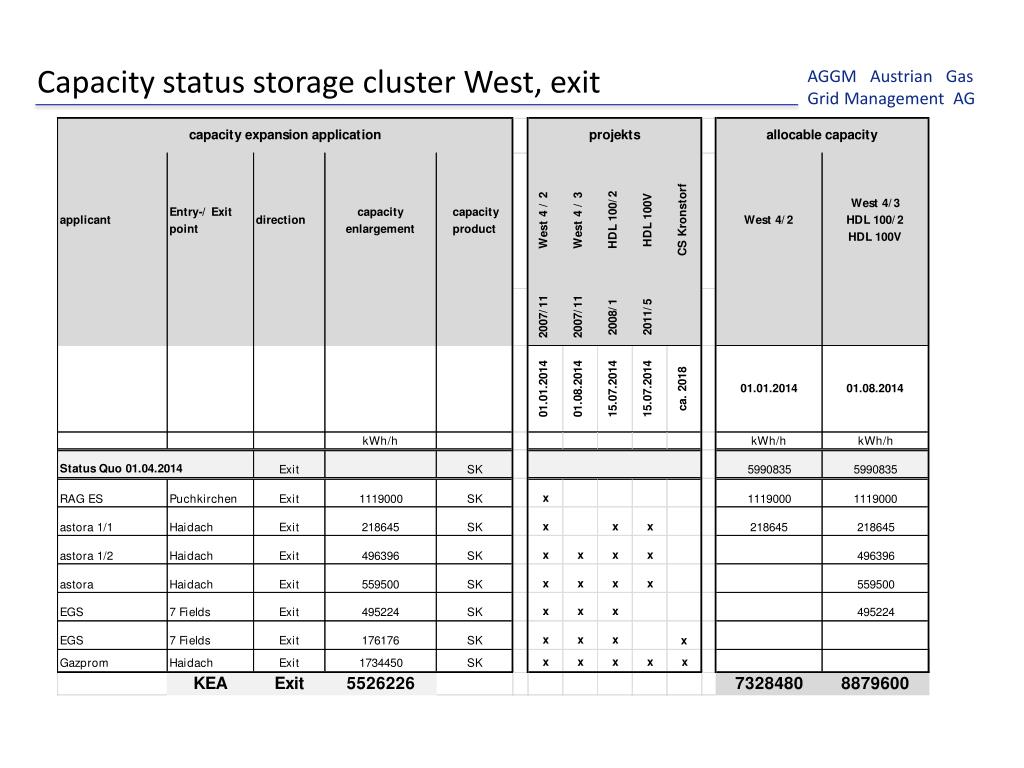 Capacity status storage cluster West, exit

AGGM Austrian Gas Grid Management AG

| capacity expansion application | | | | | projekts | | | | | allocable capacity | |
|---|---|---|---|---|---|---|---|---|---|---|---|
| applicant | Entry-/ Exit point | direction | capacity enlargement | capacity product | West 4 / 2 | West 4 / 3 | HDL 100/2 | HDL 100V | CS Kronstorf | West 4/2 | West 4/3 HDL 100/2 HDL 100V |
| | | | | | 2007/11 | 2007/11 | 2008/1 | 2011/5 | | | |
| | | | | | 01.01.2014 | 01.08.2014 | 15.07.2014 | 15.07.2014 | ca. 2018 | 01.01.2014 | 01.08.2014 |
| | | | kWh/h | | | | | | | kWh/h | kWh/h |
| Status Quo 01.04.2014 | | Exit | | SK | | | | | | 5990835 | 5990835 |
| RAG ES | Puchkirchen | Exit | 1119000 | SK | x | | | | | 1119000 | 1119000 |
| astora 1/1 | Haidach | Exit | 218645 | SK | x | | x | x | | 218645 | 218645 |
| astora 1/2 | Haidach | Exit | 496396 | SK | x | x | x | x | | | 496396 |
| astora | Haidach | Exit | 559500 | SK | x | x | x | x | | | 559500 |
| EGS | 7 Fields | Exit | 495224 | SK | x | x | x | | | | 495224 |
| EGS | 7 Fields | Exit | 176176 | SK | x | x | x | | x | | |
| Gazprom | Haidach | Exit | 1734450 | SK | x | x | x | x | x | | |
| | KEA | Exit | 5526226 | | | | | | | 7328480 | 8879600 |